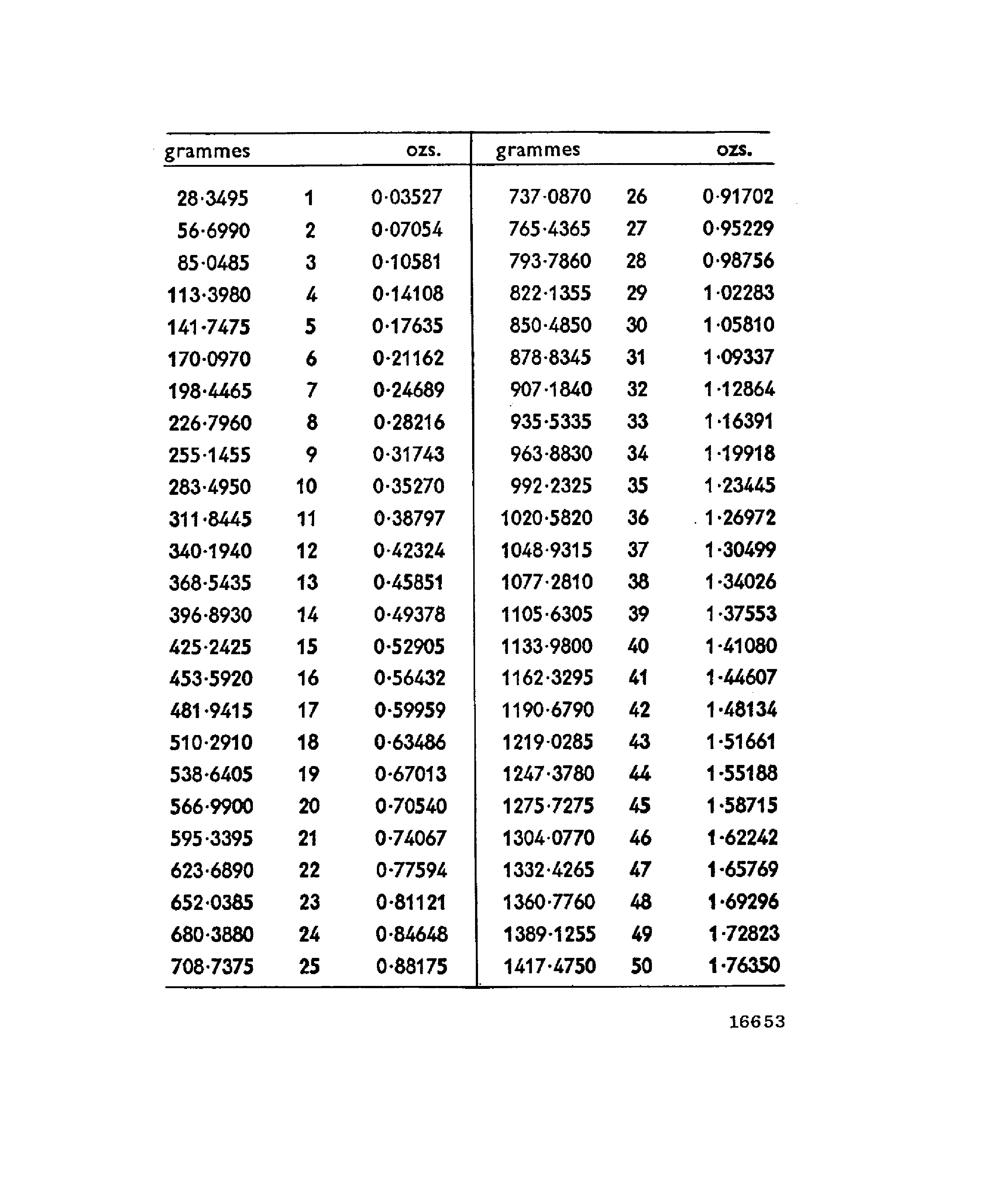 | grammes | | ozs. | grammes | | ozs. |
|---|---|---|---|---|---|
| 28·3495 | 1 | 0·03527 | 737·0870 | 26 | 0·91702 |
| 56·6990 | 2 | 0·07054 | 765·4365 | 27 | 0·95229 |
| 85·0485 | 3 | 0·10581 | 793·7860 | 28 | 0·98756 |
| 113·3980 | 4 | 0·14108 | 822·1355 | 29 | 1·02283 |
| 141·7475 | 5 | 0·17635 | 850·4850 | 30 | 1·05810 |
| 170·0970 | 6 | 0·21162 | 878·8345 | 31 | 1·09337 |
| 198·4465 | 7 | 0·24689 | 907·1840 | 32 | 1·12864 |
| 226·7960 | 8 | 0·28216 | 935·5335 | 33 | 1·16391 |
| 255·1455 | 9 | 0·31743 | 963·8830 | 34 | 1·19918 |
| 283·4950 | 10 | 0·35270 | 992·2325 | 35 | 1·23445 |
| 311·8445 | 11 | 0·38797 | 1020·5820 | 36 | 1·26972 |
| 340·1940 | 12 | 0·42324 | 1048·9315 | 37 | 1·30499 |
| 368·5435 | 13 | 0·45851 | 1077·2810 | 38 | 1·34026 |
| 396·8930 | 14 | 0·49378 | 1105·6305 | 39 | 1·37553 |
| 425·2425 | 15 | 0·52905 | 1133·9800 | 40 | 1·41080 |
| 453·5920 | 16 | 0·56432 | 1162·3295 | 41 | 1·44607 |
| 481·9415 | 17 | 0·59959 | 1190·6790 | 42 | 1·48134 |
| 510·2910 | 18 | 0·63486 | 1219·0285 | 43 | 1·51661 |
| 538·6405 | 19 | 0·67013 | 1247·3780 | 44 | 1·55188 |
| 566·9900 | 20 | 0·70540 | 1275·7275 | 45 | 1·58715 |
| 595·3395 | 21 | 0·74067 | 1304·0770 | 46 | 1·62242 |
| 623·6890 | 22 | 0·77594 | 1332·4265 | 47 | 1·65769 |
| 652·0385 | 23 | 0·81121 | 1360·7760 | 48 | 1·69296 |
| 680·3880 | 24 | 0·84648 | 1389·1255 | 49 | 1·72823 |
| 708·7375 | 25 | 0·88175 | 1417·4750 | 50 | 1·76350 |

16653